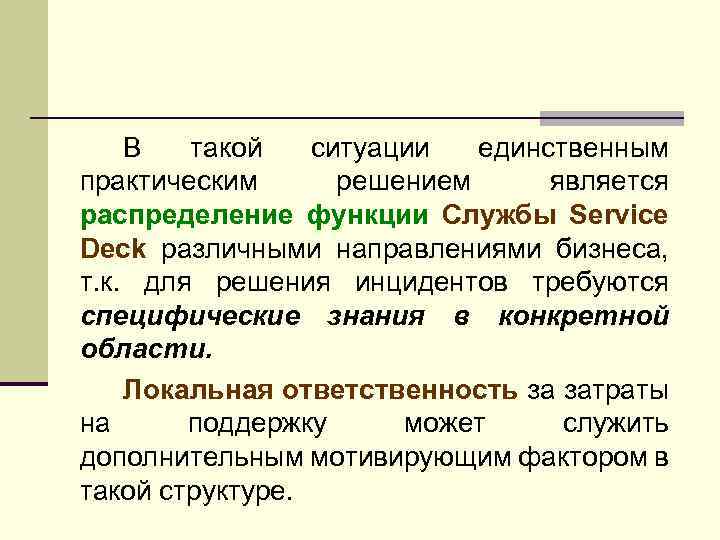 В такой ситуации единственным практическим решением является распределение функции Службы Service Deck различными направлениями бизнеса, т.к. для решения инцидентов требуются специфические знания в конкретной области.

Локальная ответственность за затраты на поддержку может служить дополнительным мотивирующим фактором в такой структуре.